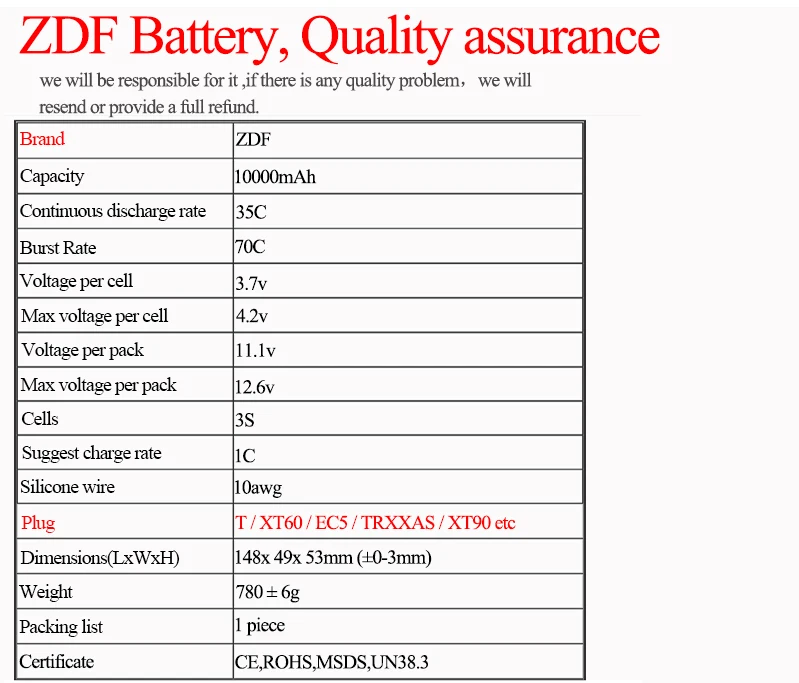 ZDF Battery, Quality assurance

we will be responsible for it ,if there is any quality problem, we will resend or provide a full refund.

| Brand | ZDF |
|---|---|
| Capacity | 10000mAh |
| Continuous discharge rate | 35C |
| Burst Rate | 70C |
| Voltage per cell | 3.7v |
| Max voltage per cell | 4.2v |
| Voltage per pack | 11.1v |
| Max voltage per pack | 12.6v |
| Cells | 3S |
| Suggest charge rate | 1C |
| Silicone wire | 10awg |
| Plug | T / XT60 / EC5 / TRXXAS / XT90 etc |
| Dimensions(LxWxH) | 148x 49x 53mm (±0-3mm) |
| Weight | 780 ± 6g |
| Packing list | 1 piece |
| Certificate | CE,ROHS,MSDS,UN38.3 |